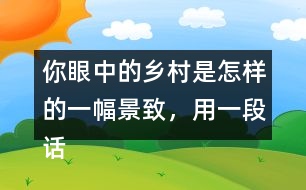 你眼中的乡村是怎样的一幅景致，用一段话